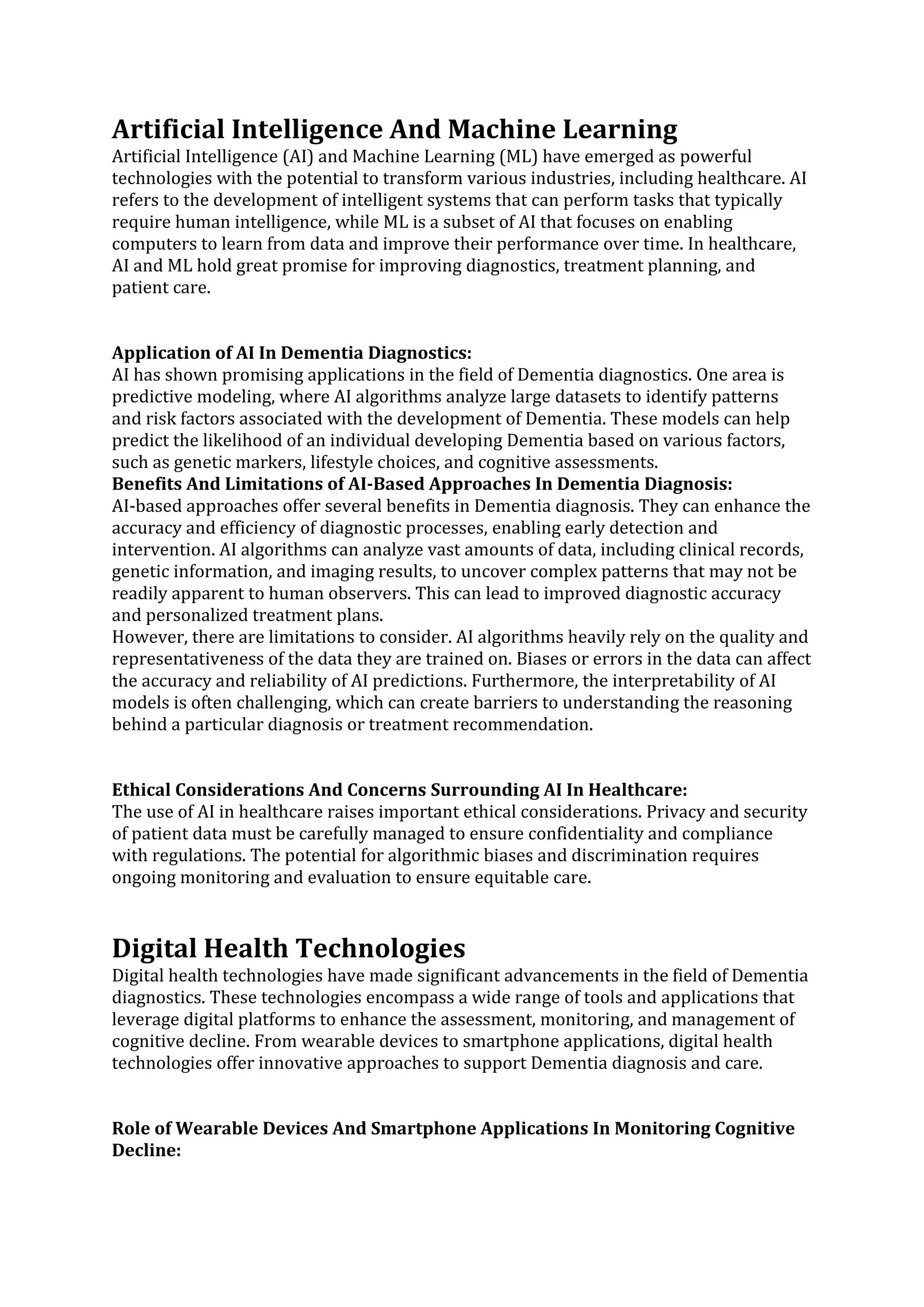 Artificial Intelligence And Machine Learning
Artificial Intelligence (AI) and Machine Learning (ML) have emerged as powerful technologies with the potential to transform various industries, including healthcare. AI refers to the development of intelligent systems that can perform tasks that typically require human intelligence, while ML is a subset of AI that focuses on enabling computers to learn from data and improve their performance over time. In healthcare, AI and ML hold great promise for improving diagnostics, treatment planning, and patient care.

Application of AI In Dementia Diagnostics:
AI has shown promising applications in the field of Dementia diagnostics. One area is predictive modeling, where AI algorithms analyze large datasets to identify patterns and risk factors associated with the development of Dementia. These models can help predict the likelihood of an individual developing Dementia based on various factors, such as genetic markers, lifestyle choices, and cognitive assessments.
Benefits And Limitations of AI-Based Approaches In Dementia Diagnosis:
AI-based approaches offer several benefits in Dementia diagnosis. They can enhance the accuracy and efficiency of diagnostic processes, enabling early detection and intervention. AI algorithms can analyze vast amounts of data, including clinical records, genetic information, and imaging results, to uncover complex patterns that may not be readily apparent to human observers. This can lead to improved diagnostic accuracy and personalized treatment plans.
However, there are limitations to consider. AI algorithms heavily rely on the quality and representativeness of the data they are trained on. Biases or errors in the data can affect the accuracy and reliability of AI predictions. Furthermore, the interpretability of AI models is often challenging, which can create barriers to understanding the reasoning behind a particular diagnosis or treatment recommendation.

Ethical Considerations And Concerns Surrounding AI In Healthcare:
The use of AI in healthcare raises important ethical considerations. Privacy and security of patient data must be carefully managed to ensure confidentiality and compliance with regulations. The potential for algorithmic biases and discrimination requires ongoing monitoring and evaluation to ensure equitable care.

Digital Health Technologies
Digital health technologies have made significant advancements in the field of Dementia diagnostics. These technologies encompass a wide range of tools and applications that leverage digital platforms to enhance the assessment, monitoring, and management of cognitive decline. From wearable devices to smartphone applications, digital health technologies offer innovative approaches to support Dementia diagnosis and care.

Role of Wearable Devices And Smartphone Applications In Monitoring Cognitive Decline: